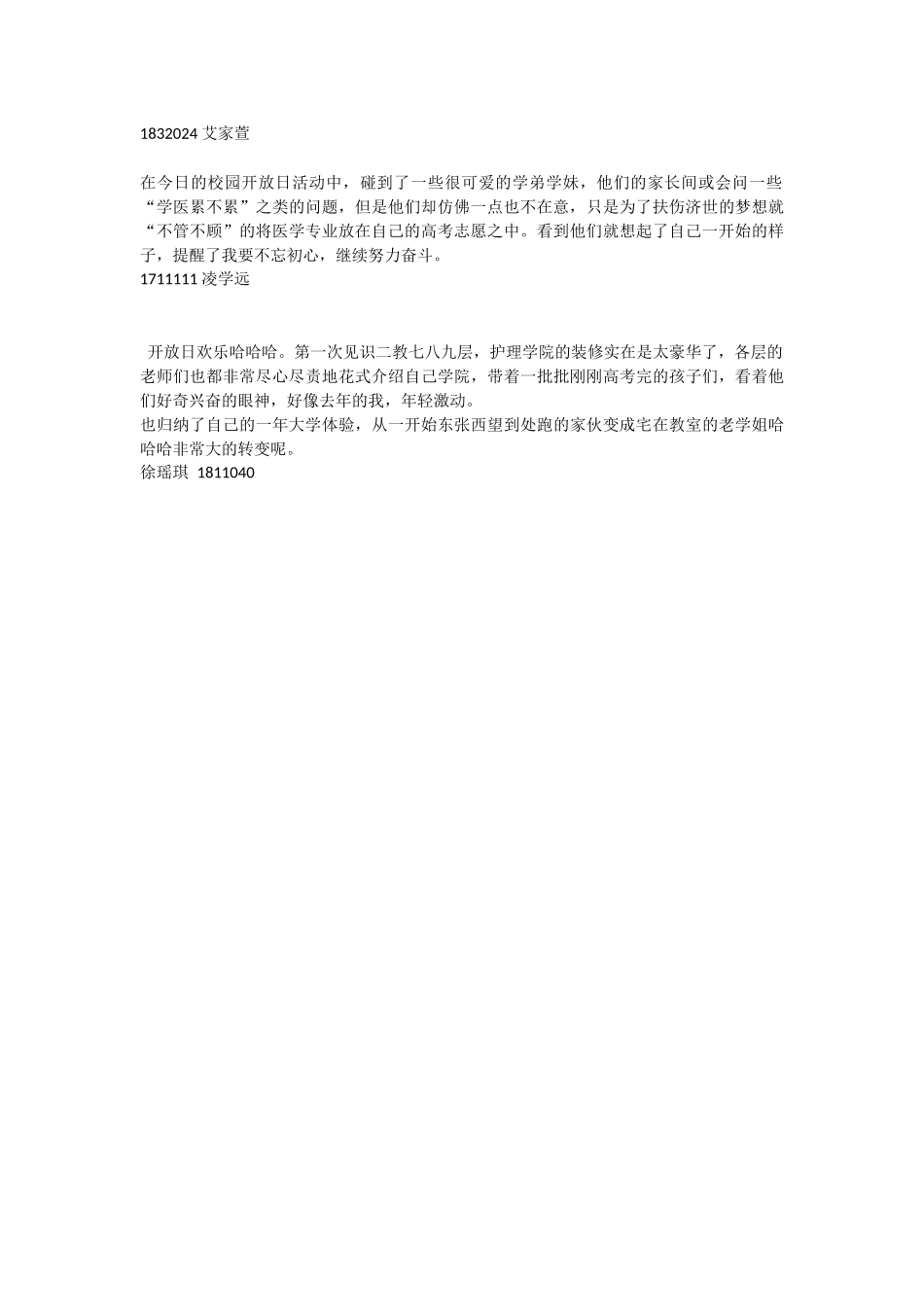 1832024 艾家萱

在今日的校园开放日活动中，碰到了一些很可爱的学弟学妹，他们的家长间或会问一些“学医累不累”之类的问题，但是他们却仿佛一点也不在意，只是为了扶伤济世的梦想就“不管不顾”的将医学专业放在自己的高考志愿之中。看到他们就想起了自己一开始的样子，提醒了我要不忘初心，继续努力奋斗。
1711111 凌学远

开放日欢乐哈哈哈。第一次见识二教七八九层，护理学院的装修实在是太豪华了，各层的老师们也都非常尽心尽责地花式介绍自己学院，带着一批批刚刚高考完的孩子们，看着他们好奇兴奋的眼神，好像去年的我，年轻激动。
也归纳了自己的一年大学体验，从一开始东张西望到处跑的家伙变成宅在教室的老学姐哈哈哈非常大的转变呢。
徐瑶琪 1811040